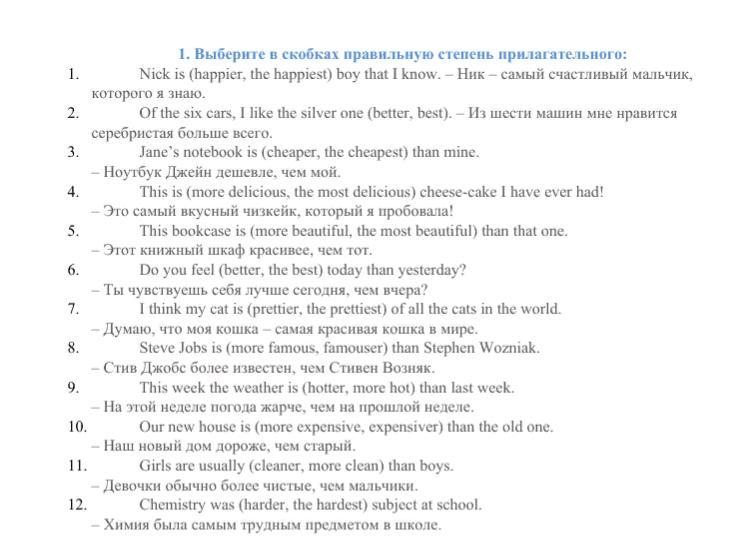 1. Выберите в скобках правильную степень прилагательного:

1. Nick is (happier, the happiest) boy that I know. – Ник – самый счастливый мальчик, которого я знаю.

2. Of the six cars, I like the silver one (better, best). – Из шести машин мне нравится серебристая больше всего.

3. Jane's notebook is (cheaper, the cheapest) than mine. – Ноутбук Джейн дешевле, чем мой.

4. This is (more delicious, the most delicious) cheese-cake I have ever had! – Это самый вкусный чизкейк, который я пробовала!

5. This bookcase is (more beautiful, the most beautiful) than that one. – Этот книжный шкаф красивее, чем тот.

6. Do you feel (better, the best) today than yesterday? – Ты чувствуешь себя лучше сегодня, чем вчера?

7. I think my cat is (prettier, the prettiest) of all the cats in the world. – Думаю, что моя кошка – самая красивая кошка в мире.

8. Steve Jobs is (more famous, famouser) than Stephen Wozniak. – Стив Джобс более известен, чем Стивен Возняк.

9. This week the weather is (hotter, more hot) than last week. – На этой неделе погода жарче, чем на прошлой неделе.

10. Our new house is (more expensive, expensiver) than the old one. – Наш новый дом дороже, чем старый.

11. Girls are usually (cleaner, more clean) than boys. – Девочки обычно более чистые, чем мальчики.

12. Chemistry was (harder, the hardest) subject at school. – Химия была самым трудным предметом в школе.